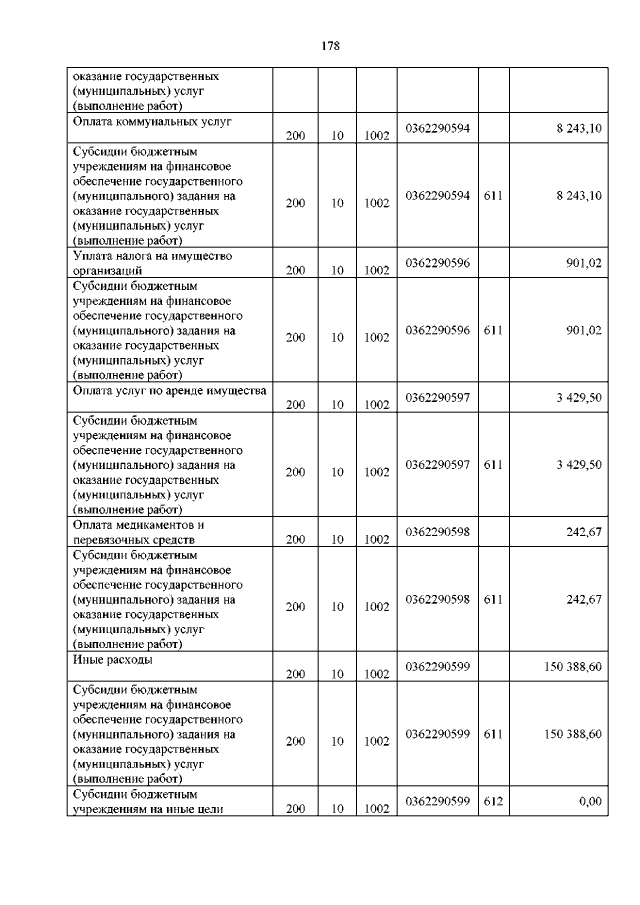 178

| | | | | | | |
|---|---|---|---|---|---|---|
| оказание государственных (муниципальных) услуг (выполнение работ) | | | | | | |
| Оплата коммунальных услуг | 200 | 10 | 1002 | 0362290594 | | 8 243,10 |
| Субсидии бюджетным учреждениям на финансовое обеспечение государственного (муниципального) задания на оказание государственных (муниципальных) услуг (выполнение работ) | 200 | 10 | 1002 | 0362290594 | 611 | 8 243,10 |
| Уплата налога на имущество организаций | 200 | 10 | 1002 | 0362290596 | | 901,02 |
| Субсидии бюджетным учреждениям на финансовое обеспечение государственного (муниципального) задания на оказание государственных (муниципальных) услуг (выполнение работ) | 200 | 10 | 1002 | 0362290596 | 611 | 901,02 |
| Оплата услуг по аренде имущества | 200 | 10 | 1002 | 0362290597 | | 3 429,50 |
| Субсидии бюджетным учреждениям на финансовое обеспечение государственного (муниципального) задания на оказание государственных (муниципальных) услуг (выполнение работ) | 200 | 10 | 1002 | 0362290597 | 611 | 3 429,50 |
| Оплата медикаментов и перевязочных средств | 200 | 10 | 1002 | 0362290598 | | 242,67 |
| Субсидии бюджетным учреждениям на финансовое обеспечение государственного (муниципального) задания на оказание государственных (муниципальных) услуг (выполнение работ) | 200 | 10 | 1002 | 0362290598 | 611 | 242,67 |
| Иные расходы | 200 | 10 | 1002 | 0362290599 | | 150 388,60 |
| Субсидии бюджетным учреждениям на финансовое обеспечение государственного (муниципального) задания на оказание государственных (муниципальных) услуг (выполнение работ) | 200 | 10 | 1002 | 0362290599 | 611 | 150 388,60 |
| Субсидии бюджетным учреждениям на иные цели | 200 | 10 | 1002 | 0362290599 | 612 | 0,00 |